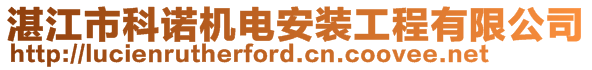 湛江市科诺机电安装工程有限公司
http://lucienrutherford.cn.coovee.net